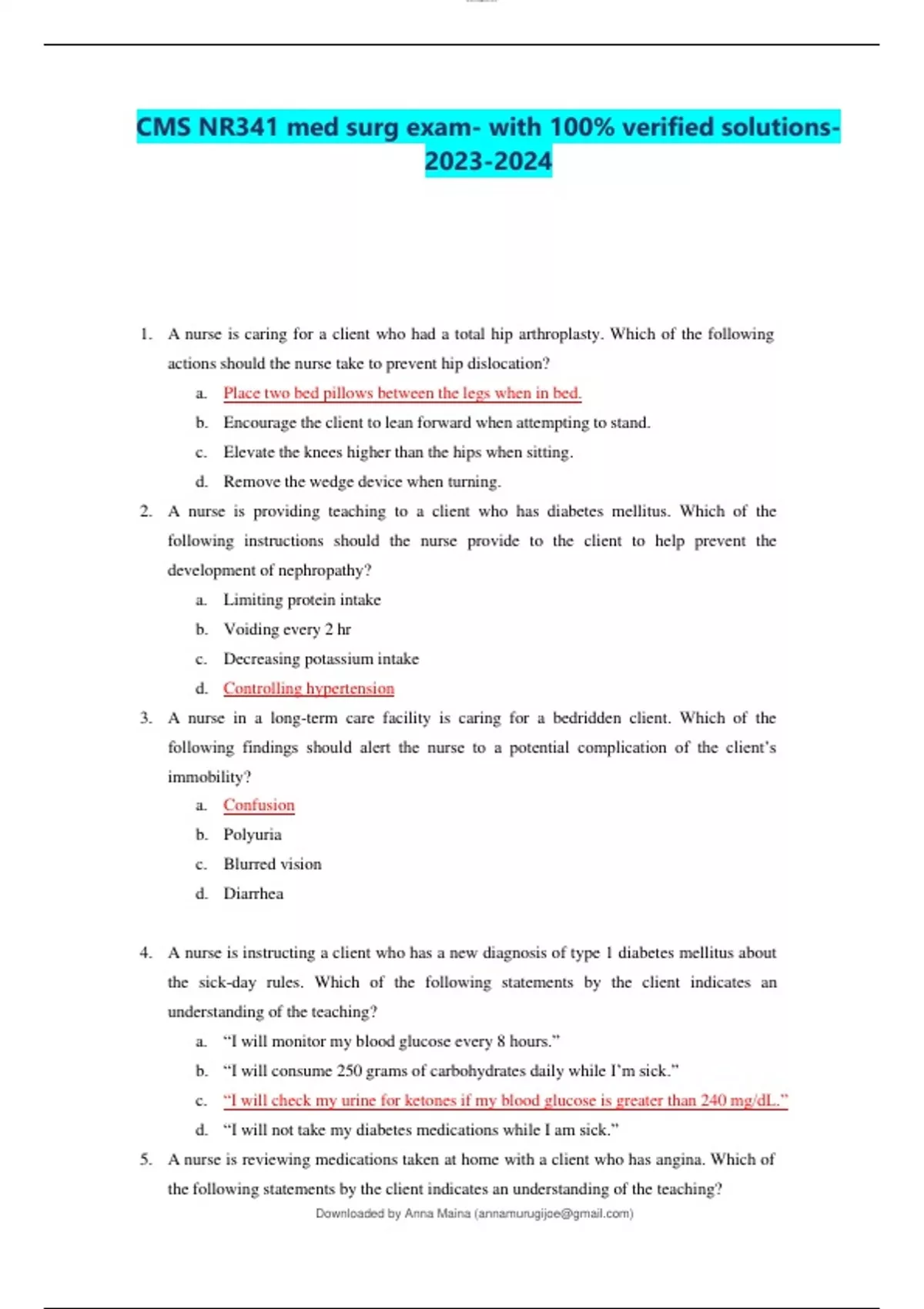 CMS NR341 med surg exam- with 100% verified solutions-2023-2024

1. A nurse is caring for a client who had a total hip arthroplasty. Which of the following actions should the nurse take to prevent hip dislocation?
a. Place two bed pillows between the legs when in bed.
b. Encourage the client to lean forward when attempting to stand.
c. Elevate the knees higher than the hips when sitting.
d. Remove the wedge device when turning.

2. A nurse is providing teaching to a client who has diabetes mellitus. Which of the following instructions should the nurse provide to the client to help prevent the development of nephropathy?
a. Limiting protein intake
b. Voiding every 2 hr
c. Decreasing potassium intake
d. Controlling hypertension

3. A nurse in a long-term care facility is caring for a bedridden client. Which of the following findings should alert the nurse to a potential complication of the client's immobility?
a. Confusion
b. Polyuria
c. Blurred vision
d. Diarrhea

4. A nurse is instructing a client who has a new diagnosis of type 1 diabetes mellitus about the sick-day rules. Which of the following statements by the client indicates an understanding of the teaching?
a. "I will monitor my blood glucose every 8 hours."
b. "I will consume 250 grams of carbohydrates daily while I'm sick."
c. "I will check my urine for ketones if my blood glucose is greater than 240 mg/dL."
d. "I will not take my diabetes medications while I am sick."

5. A nurse is reviewing medications taken at home with a client who has angina. Which of the following statements by the client indicates an understanding of the teaching?

Downloaded by Anna Maina (annamurugijoe@gmail.com)